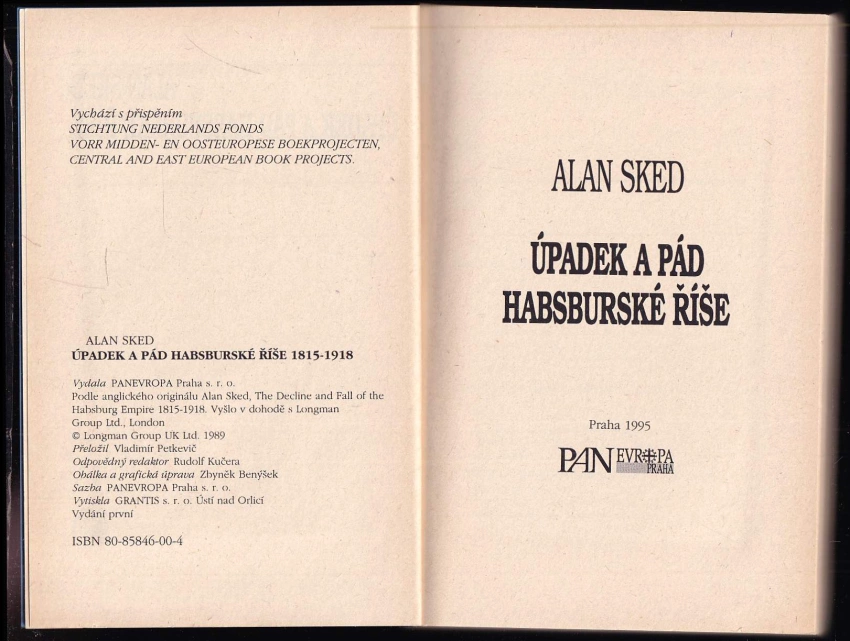 Vychází s přispěním
STICHTUNG NEDERLANDS FONDS
VORR MIDDEN- EN OOSTEUROPESE BOEKPROJECTEN,
CENTRAL AND EAST EUROPEAN BOOK PROJECTS.

ALAN SKED
ÚPADEK A PÁD HABSBURSKÉ ŘÍŠE 1815-1918

Vydala PANEVROPA Praha s. r. o.
Podle anglického originálu Alan Sked, The Decline and Fall of the Habsburg Empire 1815-1918. Vyšlo v dohodě s Longman Group Ltd., London
© Longman Group UK Ltd. 1989
Přeložil Vladimír Petkevič
Odpovědný redaktor Rudolf Kučera
Obálka a grafická úprava Zbyněk Benýšek
Sazba PANEVROPA Praha s. r. o.
Vytiskla GRANTIS s. r. o. Ústí nad Orlicí
Vydání první

ISBN 80-85846-00-4

ALAN SKED

ÚPADEK A PÁD
HABSBURSKÉ ŘÍŠE

Praha 1995

PAN EVROPA
PRAHA